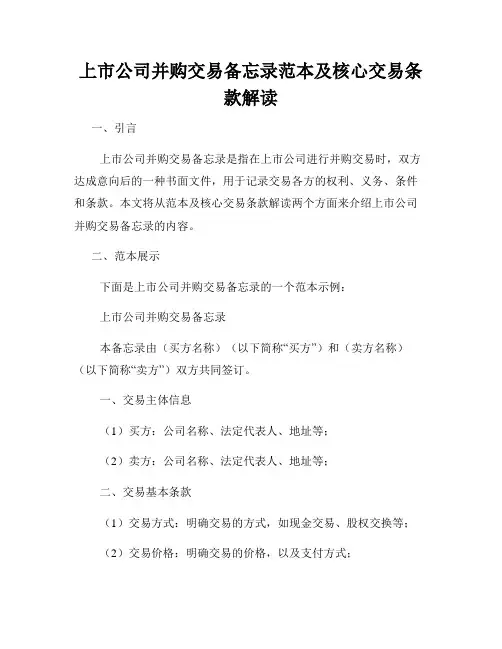 上市公司并购交易备忘录范本及核心交易条款解读

一、引言

上市公司并购交易备忘录是指在上市公司进行并购交易时，双方达成意向后的一种书面文件，用于记录交易各方的权利、义务、条件和条款。本文将从范本及核心交易条款解读两个方面来介绍上市公司并购交易备忘录的内容。

二、范本展示

下面是上市公司并购交易备忘录的一个范本示例：

上市公司并购交易备忘录

本备忘录由（买方名称）（以下简称“买方”）和（卖方名称）（以下简称“卖方”）双方共同签订。

一、交易主体信息

（1）买方：公司名称、法定代表人、地址等；

（2）卖方：公司名称、法定代表人、地址等；

二、交易基本条款

（1）交易方式：明确交易的方式，如现金交易、股权交换等；

（2）交易价格：明确交易的价格，以及支付方式；